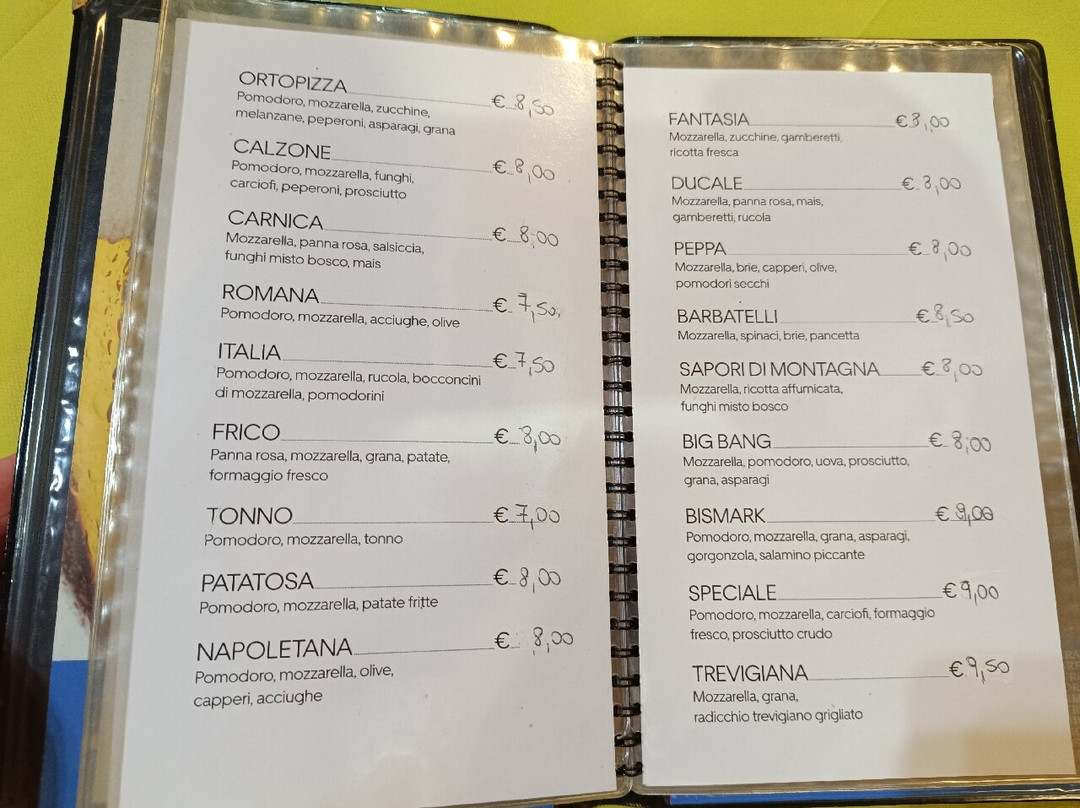 ORTOPIZZA € 8,50
Pomodoro, mozzarella, zucchine, melanzane, peperoni, asparagi, grana

CALZONE € 8,00
Pomodoro, mozzarella, funghi, carciofi, peperoni, prosciutto

CARNICA € 8,00
Mozzarella, panna rosa, salsiccia, funghi misto bosco, mais

ROMANA € 7,50
Pomodoro, mozzarella, acciughe, olive

ITALIA € 7,50
Pomodoro, mozzarella, rucola, bocconcini di mozzarella, pomodorini

FRICO € 8,00
Panna rosa, mozzarella, grana, patate, formaggio fresco

TONNO € 7,00
Pomodoro, mozzarella, tonno

PATATOSA € 8,00
Pomodoro, mozzarella, patate fritte

NAPOLETANA € 8,00
Pomodoro, mozzarella, olive, capperi, acciughe

FANTASIA € 8,00
Mozzarella, zucchine, gamberetti, ricotta fresca

DUCALE € 8,00
Mozzarella, panna rosa, mais, gamberetti, rucola

PEPPA € 8,00
Mozzarella, brie, capperi, olive, pomodori secchi

BARBATELLI € 8,50
Mozzarella, spinaci, brie, pancetta

SAPORI DI MONTAGNA € 8,00
Mozzarella, ricotta affumicata, funghi misto bosco

BIG BANG € 8,00
Mozzarella, pomodoro, uova, prosciutto, grana, asparagi

BISMARK € 9,00
Pomodoro, mozzarella, grana, asparagi, gorgonzola, salamino piccante

SPECIALE € 9,00
Pomodoro, mozzarella, carciofi, formaggio fresco, prosciutto crudo

TREVIGIANA € 9,50
Mozzarella, grana, radicchio trevigiano grigliato